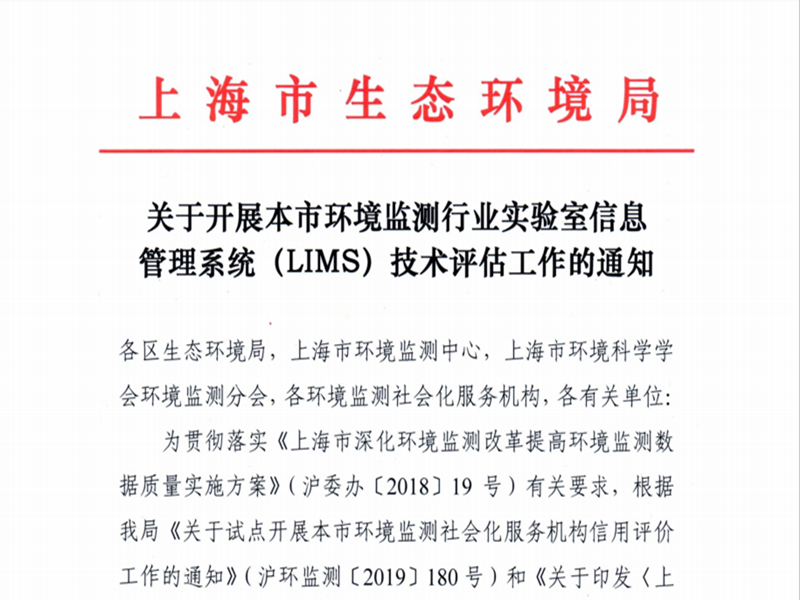 上海市生态环境局

关于开展本市环境监测行业实验室信息管理系统（LIMS）技术评估工作的通知

各区生态环境局，上海市环境监测中心，上海市环境科学学会环境监测分会，各环境监测社会化服务机构，各有关单位：

为贯彻落实《上海市深化环境监测改革提高环境监测数据质量实施方案》（沪委办〔2018〕19号）有关要求，根据我局《关于试点开展本市环境监测社会化服务机构信用评价工作的通知》（沪环监测〔2019〕180号）和《关于印发〈上